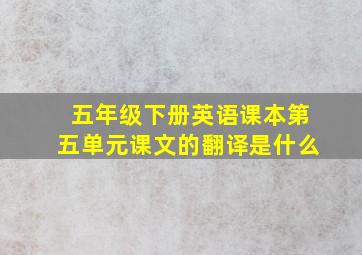 五年级下册英语课本第五单元课文的翻译是什么